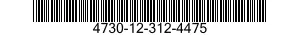 4730-12-312-4475